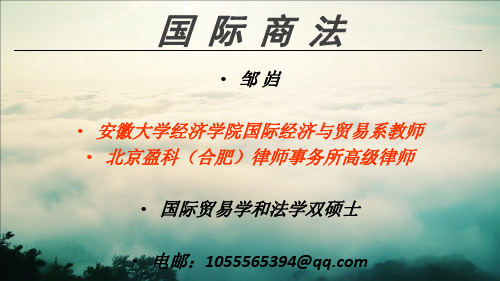 国 际 商 法

• 邹 岿

• 安徽大学经济学院国际经济与贸易系教师
• 北京盈科（合肥）律师事务所高级律师

• 国际贸易学和法学双硕士

• 电邮：1055565394@qq.com